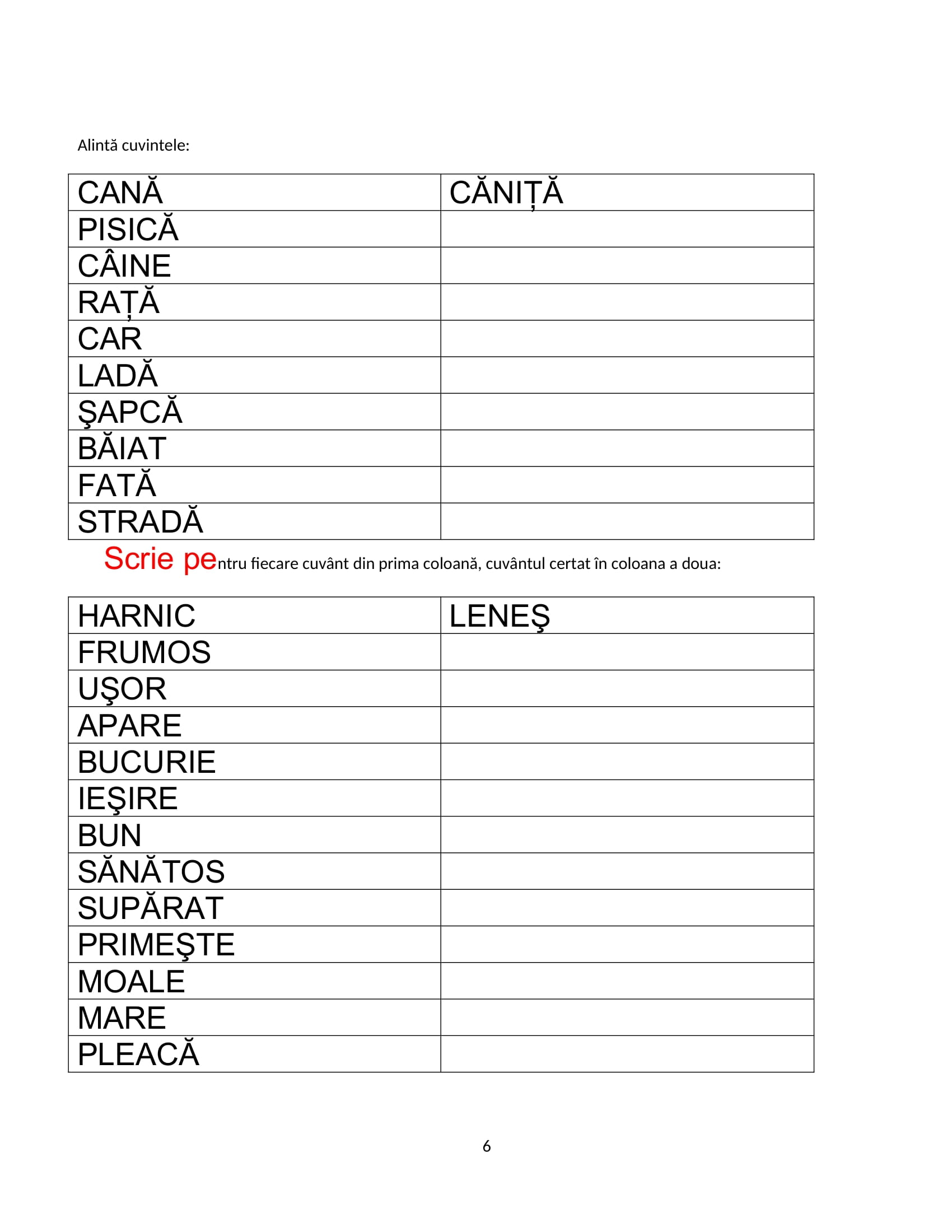 Alintă cuvintele:

| CANĂ | CĂNIȚĂ |
|---|---|
| PISICĂ | |
| CÂINE | |
| RAȚĂ | |
| CAR | |
| LADĂ | |
| ŞAPCĂ | |
| BĂIAT | |
| FATĂ | |
| STRADĂ | |

Scrie pentru fiecare cuvânt din prima coloană, cuvântul certat în coloana a doua:

| HARNIC | LENEŞ |
|---|---|
| FRUMOS | |
| UŞOR | |
| APARE | |
| BUCURIE | |
| IEŞIRE | |
| BUN | |
| SĂNĂTOS | |
| SUPĂRAT | |
| PRIMEŞTE | |
| MOALE | |
| MARE | |
| PLEACĂ | |

6